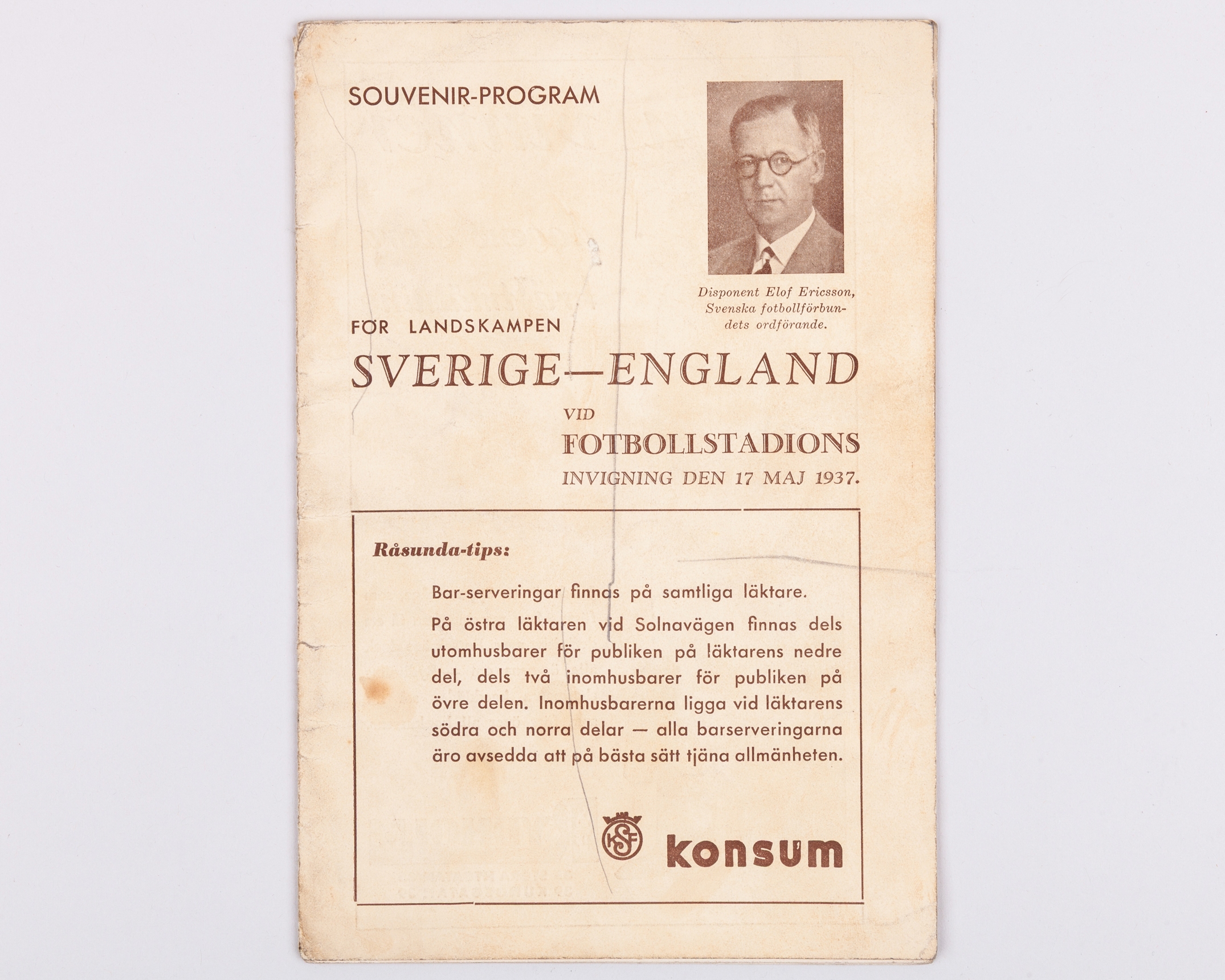 SOUVENIR-PROGRAM

Disponent Elof Ericsson, Svenska fotbollförbundets ordförande.

FÖR LANDSKAMPEN

SVERIGE—ENGLAND

VID

FOTBOLLSTADIONS

INVIGNING DEN 17 MAJ 1937.

Råsunda-tips:

Bar-serveringar finnas på samtliga läktare.

På östra läktaren vid Solnavägen finnas dels utomhusbarer för publiken på läktarens nedre del, dels två inomhusbarer för publiken på övre delen. Inomhusbarerna ligga vid läktarens södra och norra delar — alla barserveringarna äro avsedda att på bästa sätt tjäna allmänheten.

KSF konsum